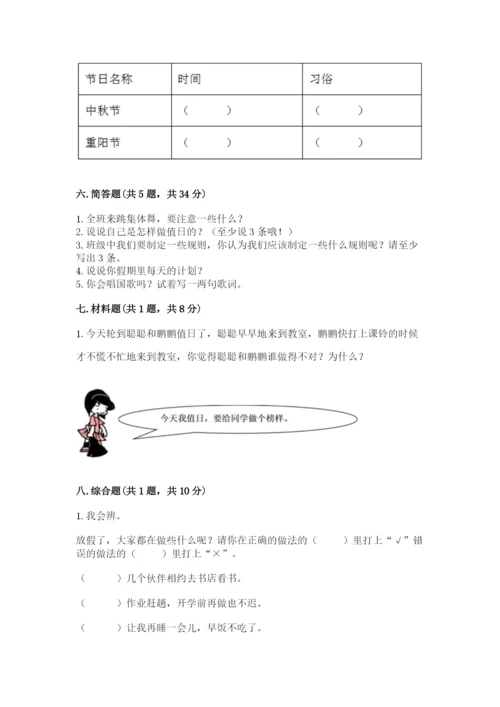 | 节日名称 | 时间 | 习俗 |
|---|---|---|
| 中秋节 | （　　） | （　　） |
| 重阳节 | （　　） | （　　） |

六. 简答题（共 5 题，共 34 分）

1. 全班来跳集体舞，要注意一些什么？
2. 说说自己是怎样做值日的？（至少说 3 条哦！）
3. 班级中我们要制定一些规则，你认为我们应该制定一些什么规则呢？请至少写出 3 条。
4. 说说你假期里每天的计划？
5. 你会唱国歌吗？试着写一两句歌词。

七. 材料题（共 1 题，共 8 分）

1. 今天轮到聪聪和鹏鹏值日了，聪聪早早地来到教室，鹏鹏快打上课铃的时候才不慌不忙地来到教室，你觉得聪聪和鹏鹏谁做得不对？为什么？

今天我值日，要给同学做个榜样。

八. 综合题（共 1 题，共 10 分）

1. 我会辨。

放假了，大家都在做些什么呢？请你在正确的做法的（　　）里打上“√”错误的做法的（　　）里打上“×”。

（　　）几个伙伴相约去书店看书。

（　　）作业赶趟，开学前再做也不迟。

（　　）让我再睡一会儿，早饭不吃了。